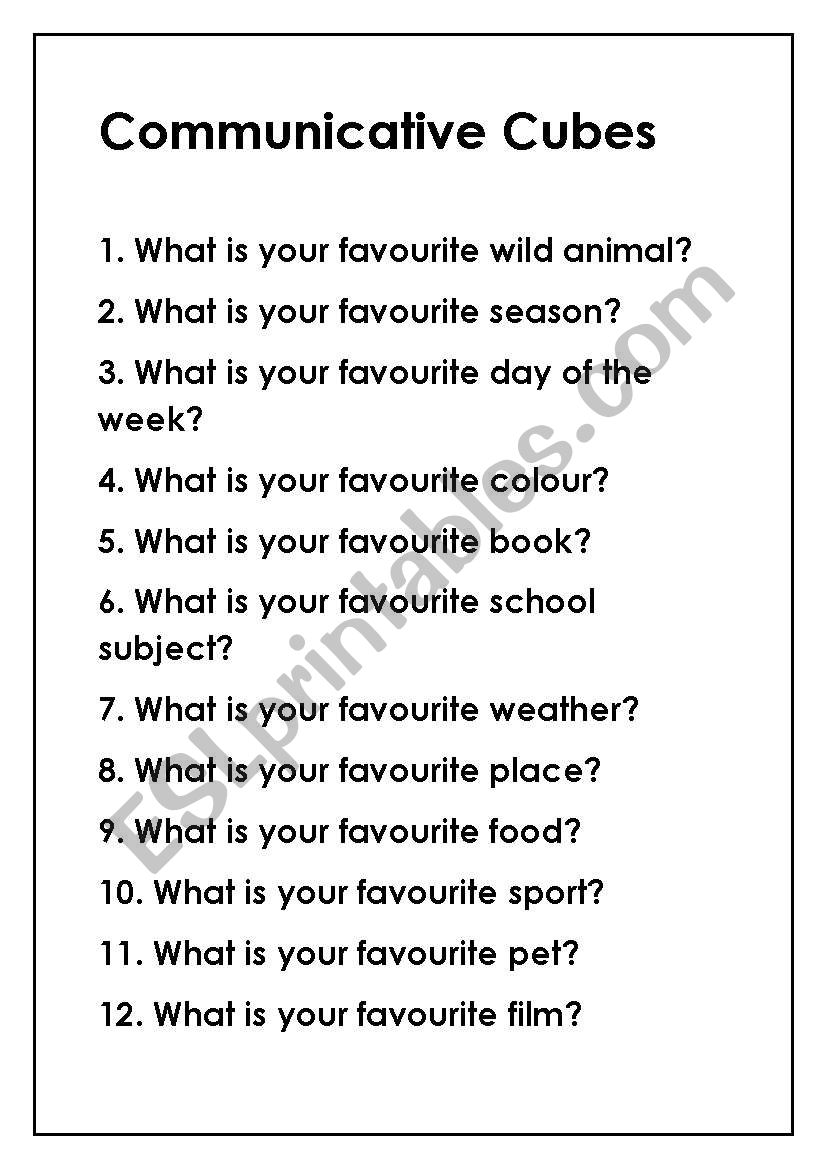 Communicative Cubes

1. What is your favourite wild animal?

2. What is your favourite season?

3. What is your favourite day of the week?

4. What is your favourite colour?

5. What is your favourite book?

6. What is your favourite school subject?

7. What is your favourite weather?

8. What is your favourite place?

9. What is your favourite food?

10. What is your favourite sport?

11. What is your favourite pet?

12. What is your favourite film?

ESLprintables.com